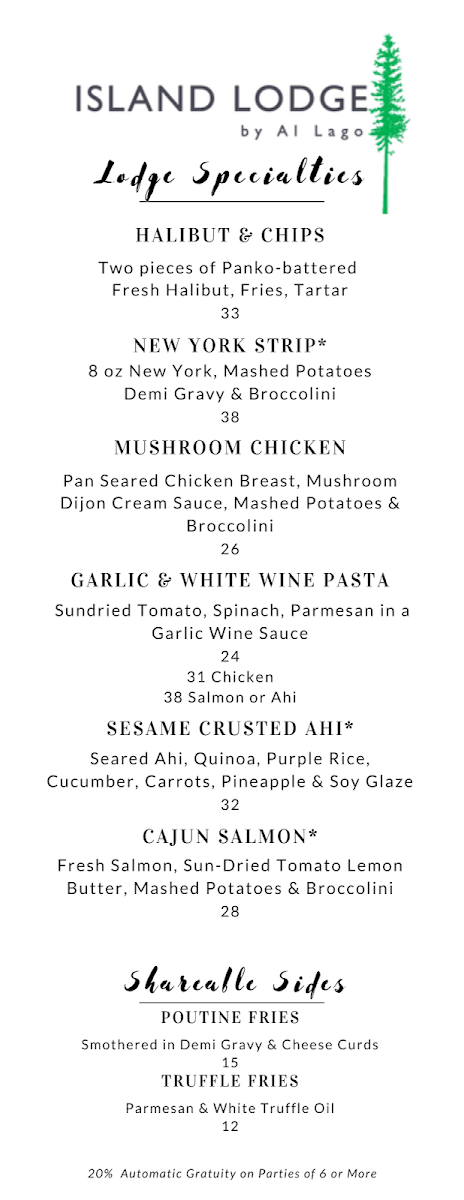 ISLAND LODGE
by Al Lago

Lodge Specialties

HALIBUT & CHIPS
Two pieces of Panko-battered Fresh Halibut, Fries, Tartar
33

NEW YORK STRIP*
8 oz New York, Mashed Potatoes Demi Gravy & Broccolini
38

MUSHROOM CHICKEN
Pan Seared Chicken Breast, Mushroom Dijon Cream Sauce, Mashed Potatoes & Broccolini
26

GARLIC & WHITE WINE PASTA
Sundried Tomato, Spinach, Parmesan in a Garlic Wine Sauce
24
31 Chicken
38 Salmon or Ahi

SESAME CRUSTED AHI*
Seared Ahi, Quinoa, Purple Rice, Cucumber, Carrots, Pineapple & Soy Glaze
32

CAJUN SALMON*
Fresh Salmon, Sun-Dried Tomato Lemon Butter, Mashed Potatoes & Broccolini
28

Shareable Sides

POUTINE FRIES
Smothered in Demi Gravy & Cheese Curds
15

TRUFFLE FRIES
Parmesan & White Truffle Oil
12

20% Automatic Gratuity on Parties of 6 or More